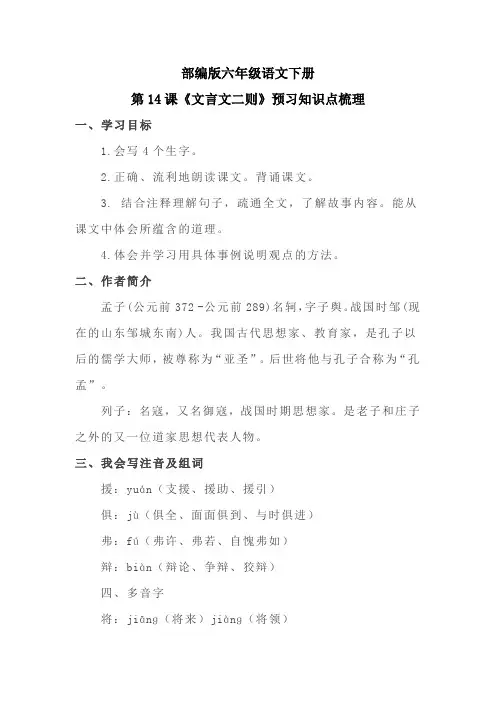 部编版六年级语文下册

第 14 课《文言文二则》预习知识点梳理

一、学习目标

1.会写 4 个生字。

2.正确、流利地朗读课文。背诵课文。

3. 结合注释理解句子，疏通全文，了解故事内容。能从课文中体会所蕴含的道理。

4.体会并学习用具体事例说明观点的方法。

二、作者简介

孟子(公元前 372 -公元前 289)名轲，字子舆。战国时邹(现在的山东邹城东南)人。我国古代思想家、教育家，是孔子以后的儒学大师，被尊称为“亚圣”。后世将他与孔子合称为“孔孟”。

列子：名寇，又名御寇，战国时期思想家。是老子和庄子之外的又一位道家思想代表人物。

三、我会写注音及组词

援：yuán（支援、援助、援引）

俱：jù（俱全、面面俱到、与时俱进）

弗：fú（弗许、弗若、自愧弗如）

辩：biàn（辩论、争辩、狡辩）

四、多音字

将：jiāng（将来）jiàng（将领）